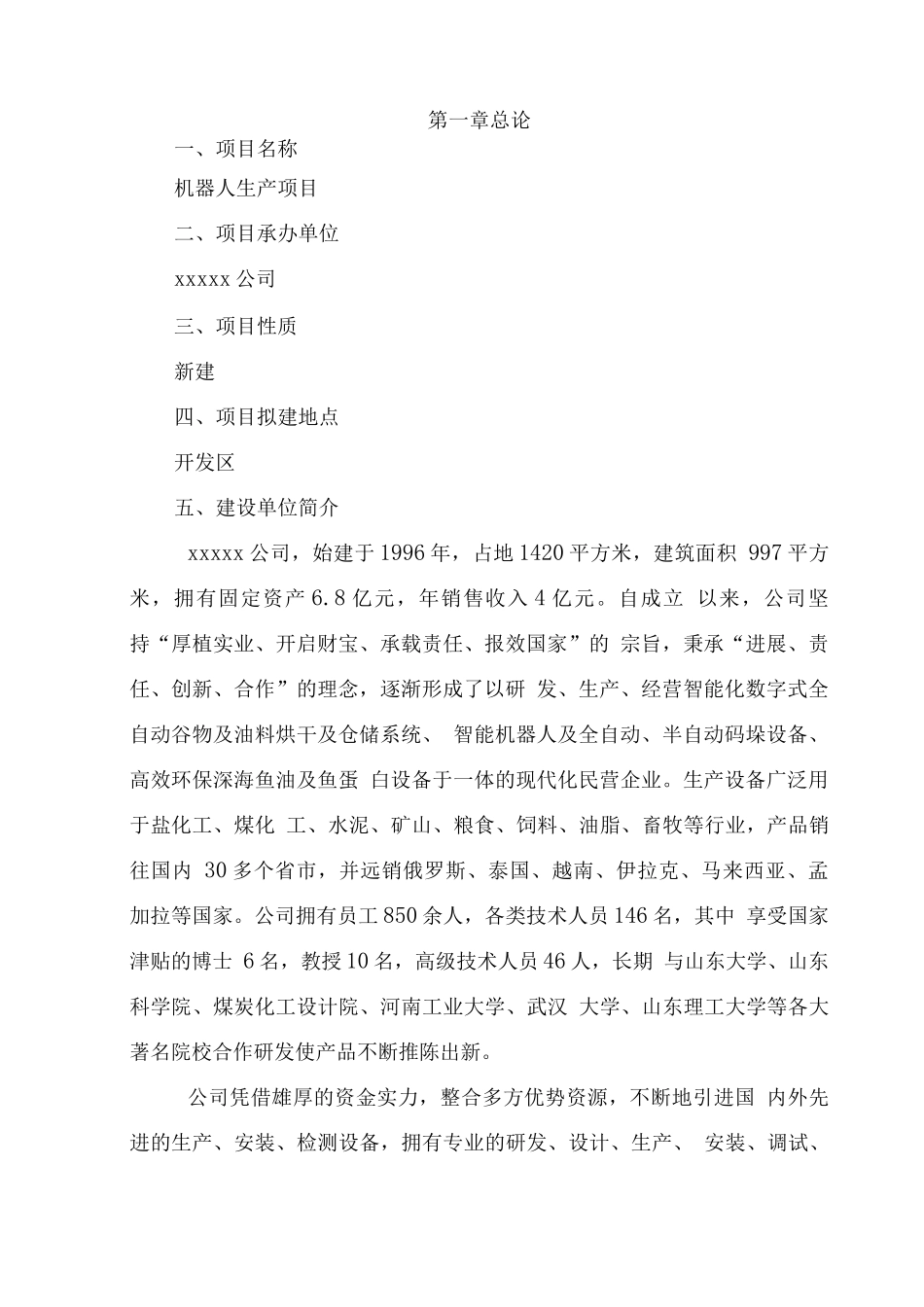 第一章总论

一、项目名称

机器人生产项目

二、项目承办单位

xxxxx 公司

三、项目性质

新建

四、项目拟建地点

开发区

五、建设单位简介

xxxxx 公司，始建于 1996 年，占地 1420 平方米，建筑面积 997 平方米，拥有固定资产 6.8 亿元，年销售收入 4 亿元。自成立 以来，公司坚持“厚植实业、开启财宝、承载责任、报效国家”的 宗旨，秉承“进展、责任、创新、合作”的理念，逐渐形成了以研 发、生产、经营智能化数字式全自动谷物及油料烘干及仓储系统、 智能机器人及全自动、半自动码垛设备、高效环保深海鱼油及鱼蛋 白设备于一体的现代化民营企业。生产设备广泛用于盐化工、煤化 工、水泥、矿山、粮食、饲料、油脂、畜牧等行业，产品销往国内 30 多个省市，并远销俄罗斯、泰国、越南、伊拉克、马来西亚、孟加拉等国家。公司拥有员工 850 余人，各类技术人员 146 名，其中 享受国家津贴的博士 6 名，教授 10 名，高级技术人员 46 人，长期 与山东大学、山东科学院、煤炭化工设计院、河南工业大学、武汉 大学、山东理工大学等各大著名院校合作研发使产品不断推陈出新。

公司凭借雄厚的资金实力，整合多方优势资源，不断地引进国 内外先进的生产、安装、检测设备，拥有专业的研发、设计、生产、 安装、调试、